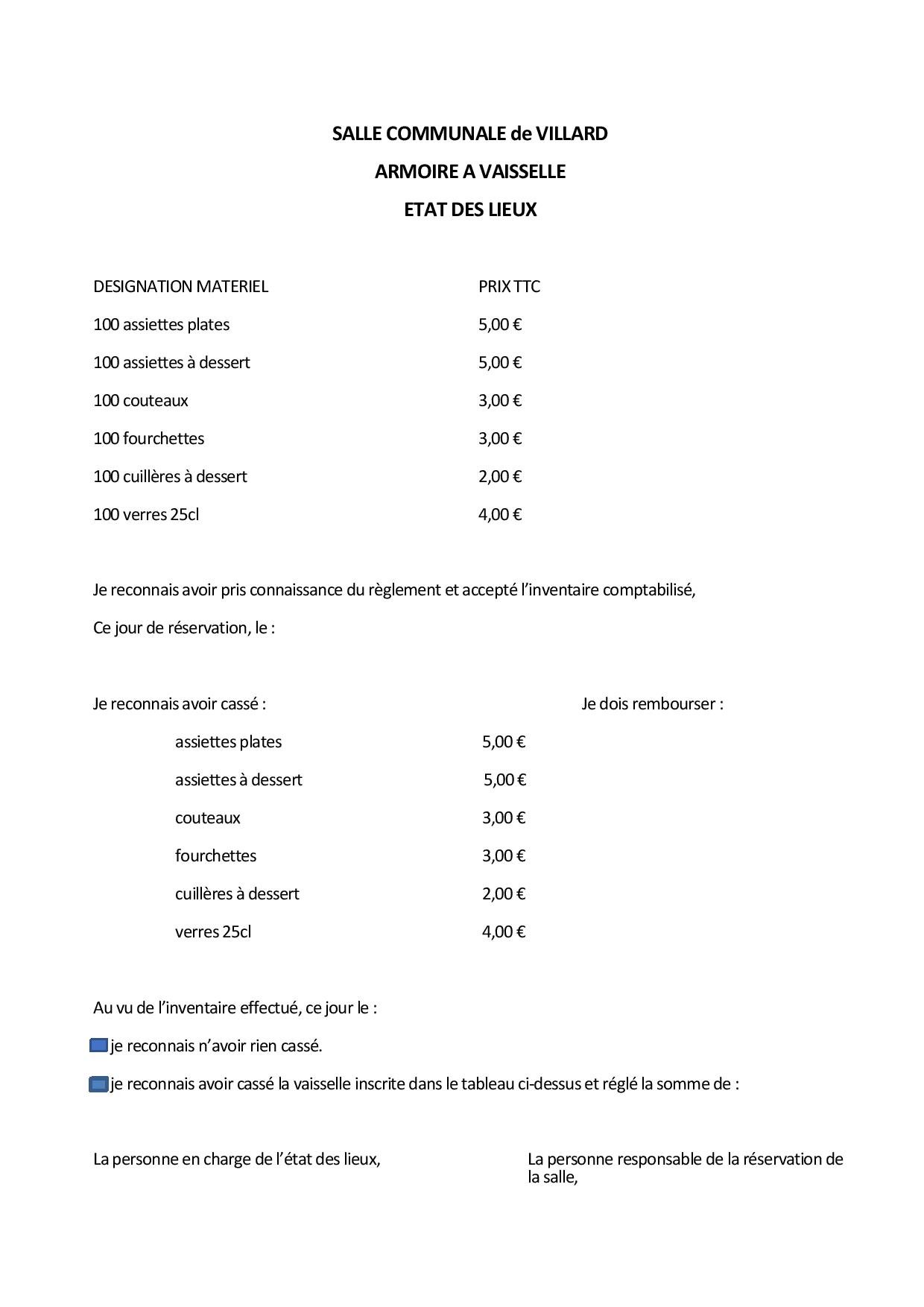 SALLE COMMUNALE de VILLARD

ARMOIRE A VAISSELLE

ETAT DES LIEUX

| DESIGNATION MATERIEL | PRIX TTC |
|---|---|
| 100 assiettes plates | 5,00 € |
| 100 assiettes à dessert | 5,00 € |
| 100 couteaux | 3,00 € |
| 100 fourchettes | 3,00 € |
| 100 cuillères à dessert | 2,00 € |
| 100 verres 25cl | 4,00 € |

Je reconnais avoir pris connaissance du règlement et accepté l'inventaire comptabilisé,

Ce jour de réservation, le :

| Je reconnais avoir cassé : | | Je dois rembourser : |
|---|---|---|
| assiettes plates | 5,00 € | |
| assiettes à dessert | 5,00 € | |
| couteaux | 3,00 € | |
| fourchettes | 3,00 € | |
| cuillères à dessert | 2,00 € | |
| verres 25cl | 4,00 € | |

Au vu de l'inventaire effectué, ce jour le :

je reconnais n'avoir rien cassé.

je reconnais avoir cassé la vaisselle inscrite dans le tableau ci-dessus et réglé la somme de :

La personne en charge de l'état des lieux,

La personne responsable de la réservation de la salle,